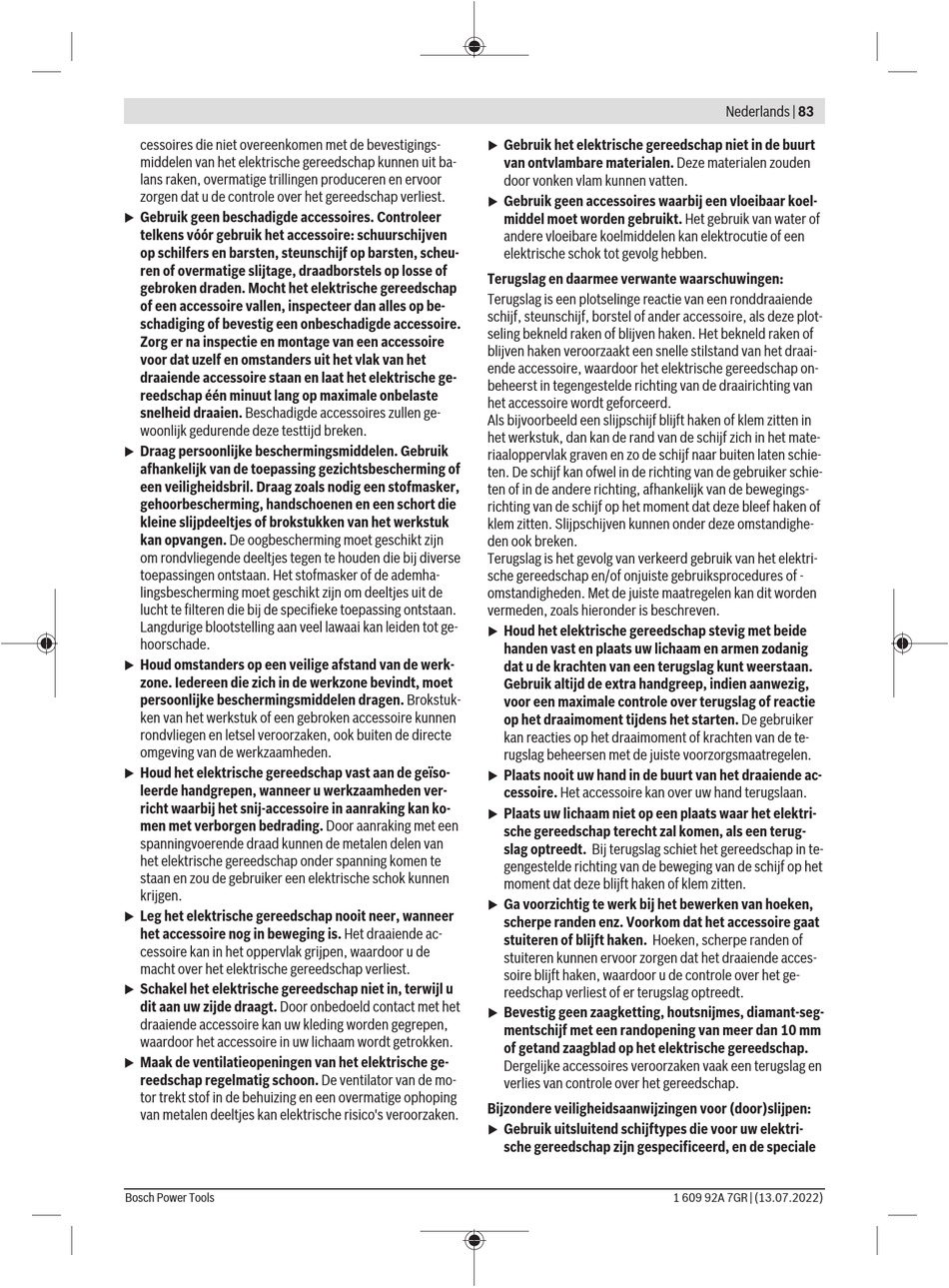 Nederlands | 83

cessoires die niet overeenkomen met de bevestigingsmiddelen van het elektrische gereedschap kunnen uit balans raken, overmatige trillingen produceren en ervoor zorgen dat u de controle over het gereedschap verliest.

▶ Gebruik geen beschadigde accessoires. Controleer telkens vóór gebruik het accessoire: schuurschijven op schilfers en barsten, steunschijf op barsten, scheuren of overmatige slijtage, draadborstels op losse of gebroken draden. Mocht het elektrische gereedschap of een accessoire vallen, inspecteer dan alles op beschadiging of bevestig een onbeschadigde accessoire. Zorg er na inspectie en montage van een accessoire voor dat uzelf en omstanders uit het vlak van het draaiende accessoire staan en laat het elektrische gereedschap één minuut lang op maximale onbelaste snelheid draaien. Beschadigde accessoires zullen gewoonlijk gedurende deze testtijd breken.

▶ Draag persoonlijke beschermingsmiddelen. Gebruik afhankelijk van de toepassing gezichtsbescherming of een veiligheidsbril. Draag zoals nodig een stofmasker, gehoorbescherming, handschoenen en een schort die kleine slijpdeeltjes of brokstukken van het werkstuk kan opvangen. De oogbescherming moet geschikt zijn om rondvliegende deeltjes tegen te houden die bij diverse toepassingen ontstaan. Het stofmasker of de ademhalingsbescherming moet geschikt zijn om deeltjes uit de lucht te filteren die bij de specifieke toepassing ontstaan. Langdurige blootstelling aan veel lawaai kan leiden tot gehoorschade.

▶ Houd omstanders op een veilige afstand van de werkzone. Iedereen die zich in de werkzone bevindt, moet persoonlijke beschermingsmiddelen dragen. Brokstukken van het werkstuk of een gebroken accessoire kunnen rondvliegen en letsel veroorzaken, ook buiten de directe omgeving van de werkzaamheden.

▶ Houd het elektrische gereedschap vast aan de geïsoleerde handgrepen, wanneer u werkzaamheden verricht waarbij het snij-accessoire in aanraking kan komen met verborgen bedrading. Door aanraking met een spanningvoerende draad kunnen de metalen delen van het elektrische gereedschap onder spanning komen te staan en zou de gebruiker een elektrische schok kunnen krijgen.

▶ Leg het elektrische gereedschap nooit neer, wanneer het accessoire nog in beweging is. Het draaiende accessoire kan in het oppervlak grijpen, waardoor u de macht over het elektrische gereedschap verliest.

▶ Schakel het elektrische gereedschap niet in, terwijl u dit aan uw zijde draagt. Door onbedoeld contact met het draaiende accessoire kan uw kleding worden gegrepen, waardoor het accessoire in uw lichaam wordt getrokken.

▶ Maak de ventilatieopeningen van het elektrische gereedschap regelmatig schoon. De ventilator van de motor trekt stof in de behuizing en een overmatige ophoping van metalen deeltjes kan elektrische risico's veroorzaken.

▶ Gebruik het elektrische gereedschap niet in de buurt van ontvlambare materialen. Deze materialen zouden door vonken vlam kunnen vatten.

▶ Gebruik geen accessoires waarbij een vloeibaar koelmiddel moet worden gebruikt. Het gebruik van water of andere vloeibare koelmiddelen kan elektrocutie of een elektrische schok tot gevolg hebben.

Terugslag en daarmee verwante waarschuwingen:

Terugslag is een plotselinge reactie van een ronddraaiende schijf, steunschijf, borstel of ander accessoire, als deze plotseling bekneld raken of blijven haken. Het bekneld raken of blijven haken veroorzaakt een snelle stilstand van het draaiende accessoire, waardoor het elektrische gereedschap onbeheerst in tegengestelde richting van de draairichting van het accessoire wordt geforceerd.
Als bijvoorbeeld een slijpschijf blijft haken of klem zitten in het werkstuk, dan kan de rand van de schijf zich in het materiaaloppervlak graven en zo de schijf naar buiten laten schieten. De schijf kan ofwel in de richting van de gebruiker schieten of in de andere richting, afhankelijk van de bewegingsrichting van de schijf op het moment dat deze bleef haken of klem zitten. Slijpschijven kunnen onder deze omstandigheden ook breken.
Terugslag is het gevolg van verkeerd gebruik van het elektrische gereedschap en/of onjuiste gebruiksprocedures of -omstandigheden. Met de juiste maatregelen kan dit worden vermeden, zoals hieronder is beschreven.

▶ Houd het elektrische gereedschap stevig met beide handen vast en plaats uw lichaam en armen zodanig dat u de krachten van een terugslag kunt weerstaan. Gebruik altijd de extra handgreep, indien aanwezig, voor een maximale controle over terugslag of reactie op het draaimoment tijdens het starten. De gebruiker kan reacties op het draaimoment of krachten van de terugslag beheersen met de juiste voorzorgsmaatregelen.

▶ Plaats nooit uw hand in de buurt van het draaiende accessoire. Het accessoire kan over uw hand terugslaan.

▶ Plaats uw lichaam niet op een plaats waar het elektrische gereedschap terecht zal komen, als een terugslag optreedt. Bij terugslag schiet het gereedschap in tegengestelde richting van de beweging van de schijf op het moment dat deze blijft haken of klem zitten.

▶ Ga voorzichtig te werk bij het bewerken van hoeken, scherpe randen enz. Voorkom dat het accessoire gaat stuiteren of blijft haken. Hoeken, scherpe randen of stuiteren kunnen ervoor zorgen dat het draaiende accessoire blijft haken, waardoor u de controle over het gereedschap verliest of er terugslag optreedt.

▶ Bevestig geen zaagketting, houtsnijmes, diamant-segmentschijf met een randopening van meer dan 10 mm of getand zaagblad op het elektrische gereedschap. Dergelijke accessoires veroorzaken vaak een terugslag en verlies van controle over het gereedschap.

Bijzondere veiligheidsaanwijzingen voor (door)slijpen:

▶ Gebruik uitsluitend schijftypes die voor uw elektrische gereedschap zijn gespecificeerd, en de speciale

Bosch Power Tools

1 609 92A 7GR | (13.07.2022)